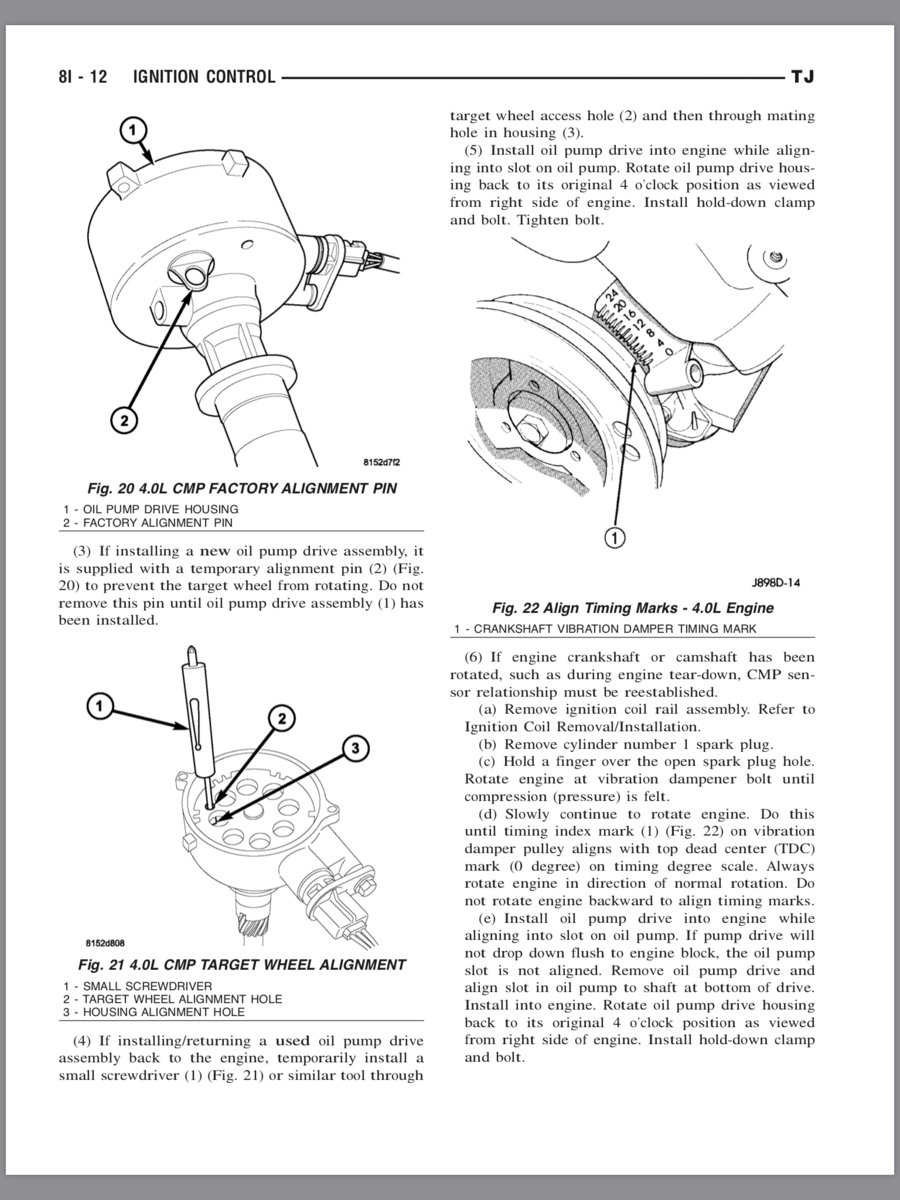 8I - 12 IGNITION CONTROL TJ

1

2

8152d7f2

Fig. 20 4.0L CMP FACTORY ALIGNMENT PIN

1 - OIL PUMP DRIVE HOUSING
2 - FACTORY ALIGNMENT PIN

(3) If installing a new oil pump drive assembly, it is supplied with a temporary alignment pin (2) (Fig. 20) to prevent the target wheel from rotating. Do not remove this pin until oil pump drive assembly (1) has been installed.

1

2

3

8152d808

Fig. 21 4.0L CMP TARGET WHEEL ALIGNMENT

1 - SMALL SCREWDRIVER
2 - TARGET WHEEL ALIGNMENT HOLE
3 - HOUSING ALIGNMENT HOLE

(4) If installing/returning a used oil pump drive assembly back to the engine, temporarily install a small screwdriver (1) (Fig. 21) or similar tool through target wheel access hole (2) and then through mating hole in housing (3).

(5) Install oil pump drive into engine while aligning into slot on oil pump. Rotate oil pump drive housing back to its original 4 o'clock position as viewed from right side of engine. Install hold-down clamp and bolt. Tighten bolt.

24
20
16
12
8
4
0

1

J898D-14

Fig. 22 Align Timing Marks - 4.0L Engine

1 - CRANKSHAFT VIBRATION DAMPER TIMING MARK

(6) If engine crankshaft or camshaft has been rotated, such as during engine tear-down, CMP sensor relationship must be reestablished.

(a) Remove ignition coil rail assembly. Refer to Ignition Coil Removal/Installation.

(b) Remove cylinder number 1 spark plug.

(c) Hold a finger over the open spark plug hole. Rotate engine at vibration dampener bolt until compression (pressure) is felt.

(d) Slowly continue to rotate engine. Do this until timing index mark (1) (Fig. 22) on vibration damper pulley aligns with top dead center (TDC) mark (0 degree) on timing degree scale. Always rotate engine in direction of normal rotation. Do not rotate engine backward to align timing marks.

(e) Install oil pump drive into engine while aligning into slot on oil pump. If pump drive will not drop down flush to engine block, the oil pump slot is not aligned. Remove oil pump drive and align slot in oil pump to shaft at bottom of drive. Install into engine. Rotate oil pump drive housing back to its original 4 o'clock position as viewed from right side of engine. Install hold-down clamp and bolt.